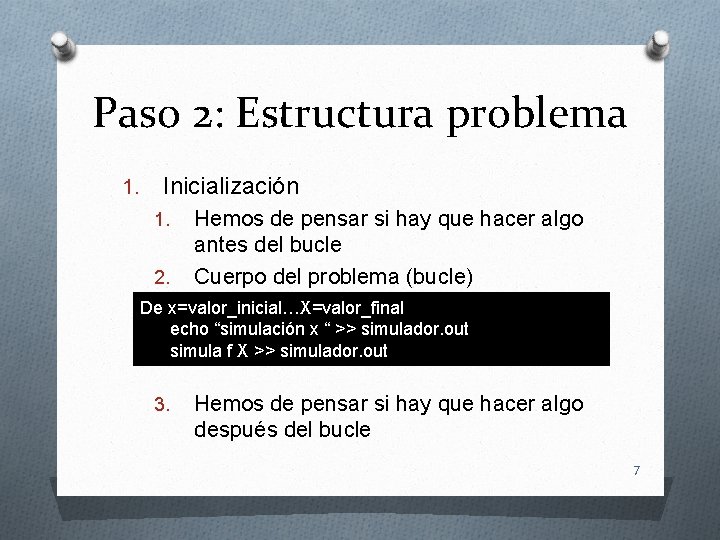 Paso 2: Estructura problema

1. Inicialización
 1. Hemos de pensar si hay que hacer algo antes del bucle
 2. Cuerpo del problema (bucle)

De x=valor_inicial…X=valor_final
 echo “simulación x “ >> simulador.out
 simula f X >> simulador.out

 3. Hemos de pensar si hay que hacer algo después del bucle

7